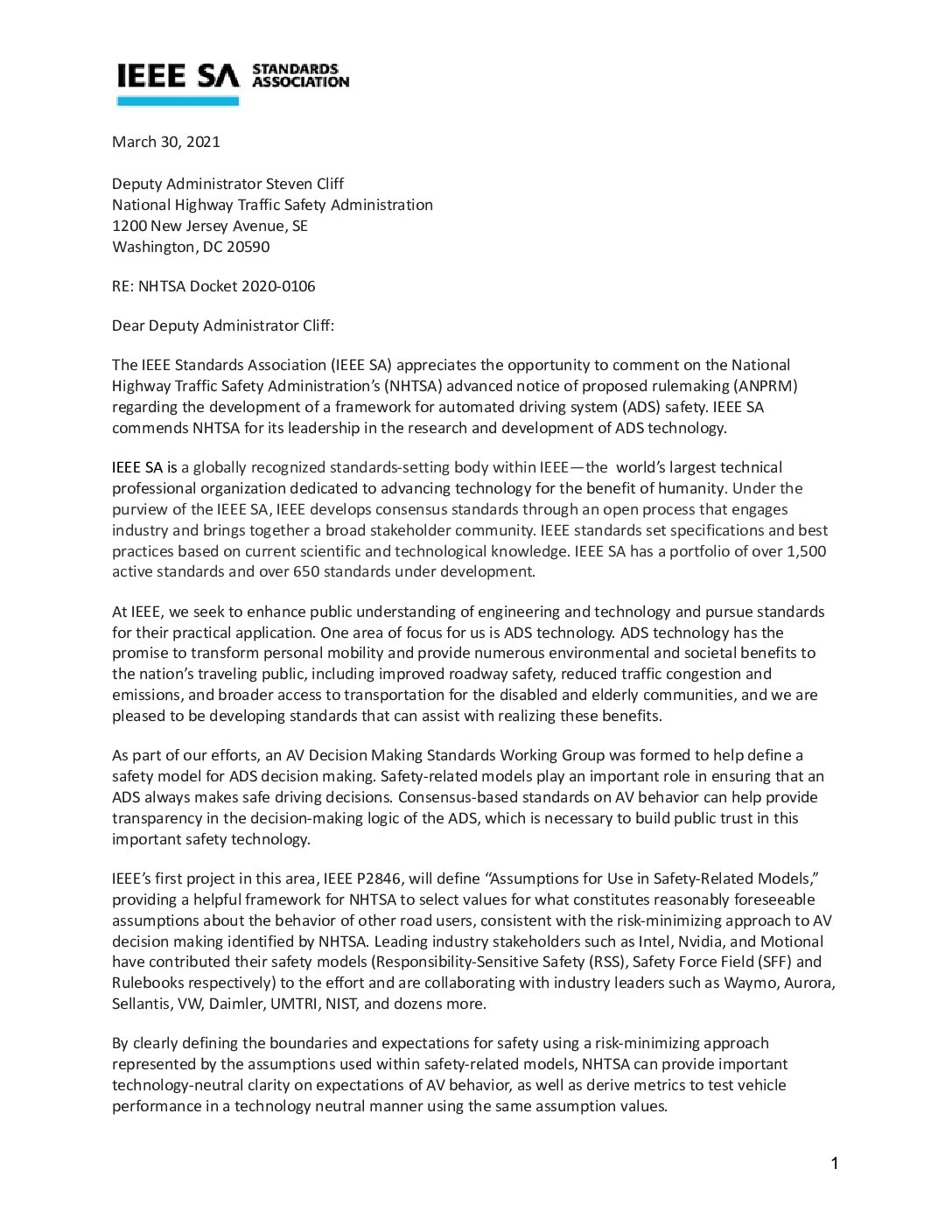 IEEE SA STANDARDS ASSOCIATION

March 30, 2021

Deputy Administrator Steven Cliff
National Highway Traffic Safety Administration
1200 New Jersey Avenue, SE
Washington, DC 20590

RE: NHTSA Docket 2020-0106

Dear Deputy Administrator Cliff:

The IEEE Standards Association (IEEE SA) appreciates the opportunity to comment on the National Highway Traffic Safety Administration's (NHTSA) advanced notice of proposed rulemaking (ANPRM) regarding the development of a framework for automated driving system (ADS) safety. IEEE SA commends NHTSA for its leadership in the research and development of ADS technology.

IEEE SA is a globally recognized standards-setting body within IEEE—the world's largest technical professional organization dedicated to advancing technology for the benefit of humanity. Under the purview of the IEEE SA, IEEE develops consensus standards through an open process that engages industry and brings together a broad stakeholder community. IEEE standards set specifications and best practices based on current scientific and technological knowledge. IEEE SA has a portfolio of over 1,500 active standards and over 650 standards under development.

At IEEE, we seek to enhance public understanding of engineering and technology and pursue standards for their practical application. One area of focus for us is ADS technology. ADS technology has the promise to transform personal mobility and provide numerous environmental and societal benefits to the nation's traveling public, including improved roadway safety, reduced traffic congestion and emissions, and broader access to transportation for the disabled and elderly communities, and we are pleased to be developing standards that can assist with realizing these benefits.

As part of our efforts, an AV Decision Making Standards Working Group was formed to help define a safety model for ADS decision making. Safety-related models play an important role in ensuring that an ADS always makes safe driving decisions. Consensus-based standards on AV behavior can help provide transparency in the decision-making logic of the ADS, which is necessary to build public trust in this important safety technology.

IEEE's first project in this area, IEEE P2846, will define "Assumptions for Use in Safety-Related Models," providing a helpful framework for NHTSA to select values for what constitutes reasonably foreseeable assumptions about the behavior of other road users, consistent with the risk-minimizing approach to AV decision making identified by NHTSA. Leading industry stakeholders such as Intel, Nvidia, and Motional have contributed their safety models (Responsibility-Sensitive Safety (RSS), Safety Force Field (SFF) and Rulebooks respectively) to the effort and are collaborating with industry leaders such as Waymo, Aurora, Sellantis, VW, Daimler, UMTRI, NIST, and dozens more.

By clearly defining the boundaries and expectations for safety using a risk-minimizing approach represented by the assumptions used within safety-related models, NHTSA can provide important technology-neutral clarity on expectations of AV behavior, as well as derive metrics to test vehicle performance in a technology neutral manner using the same assumption values.

1